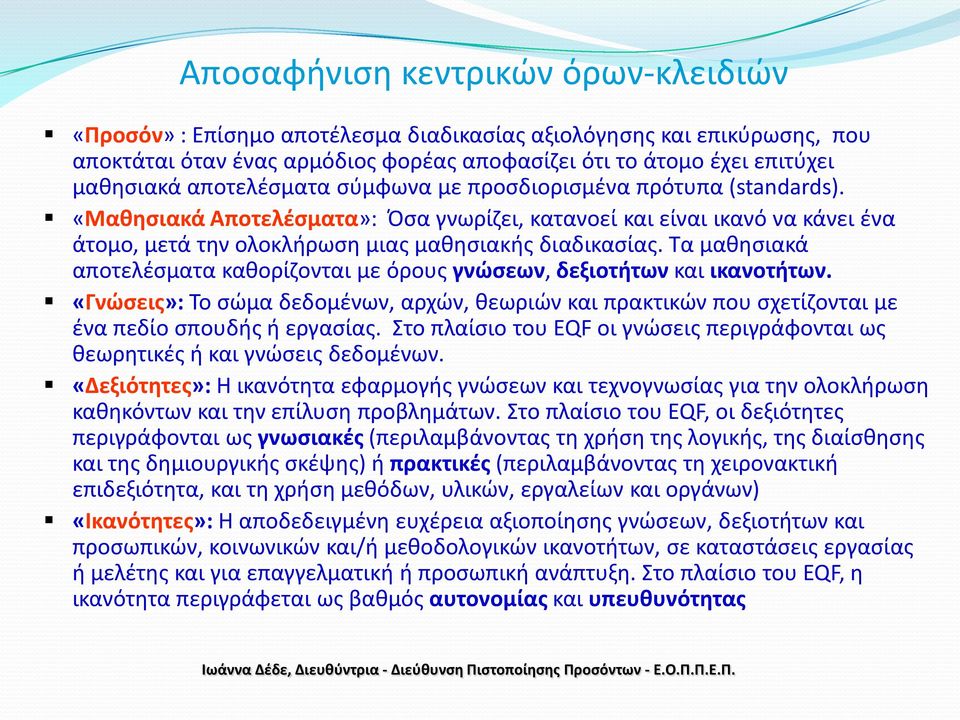 Αποσαφήνιση κεντρικών όρων-κλειδιών

▪ «Προσόν» : Επίσημο αποτέλεσμα διαδικασίας αξιολόγησης και επικύρωσης, που αποκτάται όταν ένας αρμόδιος φορέας αποφασίζει ότι το άτομο έχει επιτύχει μαθησιακά αποτελέσματα σύμφωνα με προσδιορισμένα πρότυπα (standards).

▪ «Μαθησιακά Αποτελέσματα»: Όσα γνωρίζει, κατανοεί και είναι ικανό να κάνει ένα άτομο, μετά την ολοκλήρωση μιας μαθησιακής διαδικασίας. Τα μαθησιακά αποτελέσματα καθορίζονται με όρους γνώσεων, δεξιοτήτων και ικανοτήτων.

▪ «Γνώσεις»: Το σώμα δεδομένων, αρχών, θεωριών και πρακτικών που σχετίζονται με ένα πεδίο σπουδής ή εργασίας. Στο πλαίσιο του EQF οι γνώσεις περιγράφονται ως θεωρητικές ή και γνώσεις δεδομένων.

▪ «Δεξιότητες»: Η ικανότητα εφαρμογής γνώσεων και τεχνογνωσίας για την ολοκλήρωση καθηκόντων και την επίλυση προβλημάτων. Στο πλαίσιο του EQF, οι δεξιότητες περιγράφονται ως γνωσιακές (περιλαμβάνοντας τη χρήση της λογικής, της διαίσθησης και της δημιουργικής σκέψης) ή πρακτικές (περιλαμβάνοντας τη χειρονακτική επιδεξιότητα, και τη χρήση μεθόδων, υλικών, εργαλείων και οργάνων)

▪ «Ικανότητες»: Η αποδεδειγμένη ευχέρεια αξιοποίησης γνώσεων, δεξιοτήτων και προσωπικών, κοινωνικών και/ή μεθοδολογικών ικανοτήτων, σε καταστάσεις εργασίας ή μελέτης και για επαγγελματική ή προσωπική ανάπτυξη. Στο πλαίσιο του EQF, η ικανότητα περιγράφεται ως βαθμός αυτονομίας και υπευθυνότητας

Ιωάννα Δέδε, Διευθύντρια - Διεύθυνση Πιστοποίησης Προσόντων - Ε.Ο.Π.Π.Ε.Π.